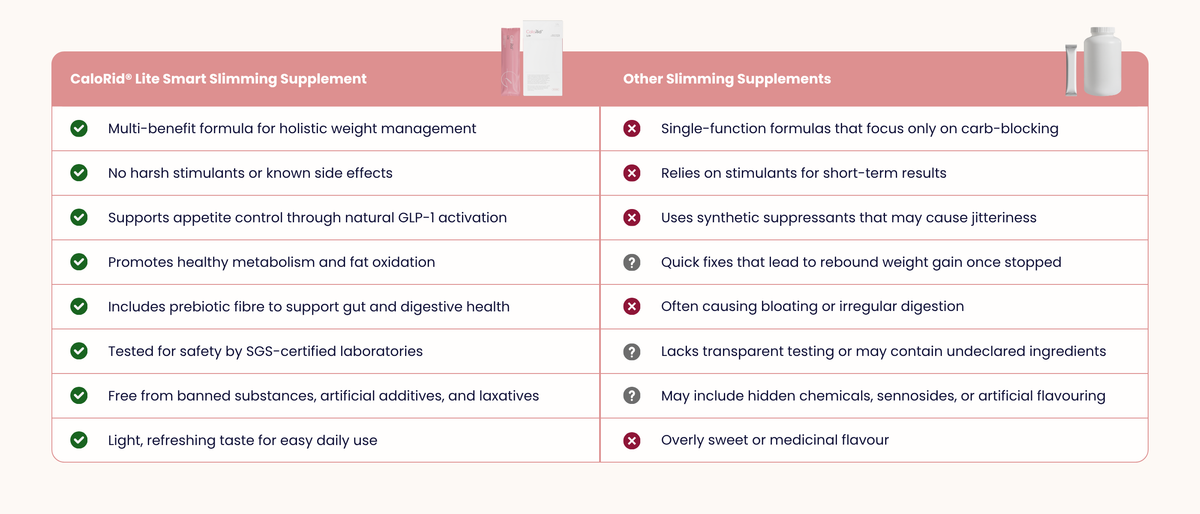 | CaloRid® Lite Smart Slimming Supplement | Other Slimming Supplements |
|---|---|
| Multi-benefit formula for holistic weight management | Single-function formulas that focus only on carb-blocking |
| No harsh stimulants or known side effects | Relies on stimulants for short-term results |
| Supports appetite control through natural GLP-1 activation | Uses synthetic suppressants that may cause jitteriness |
| Promotes healthy metabolism and fat oxidation | Quick fixes that lead to rebound weight gain once stopped |
| Includes prebiotic fibre to support gut and digestive health | Often causing bloating or irregular digestion |
| Tested for safety by SGS-certified laboratories | Lacks transparent testing or may contain undeclared ingredients |
| Free from banned substances, artificial additives, and laxatives | May include hidden chemicals, sennosides, or artificial flavouring |
| Light, refreshing taste for easy daily use | Overly sweet or medicinal flavour |